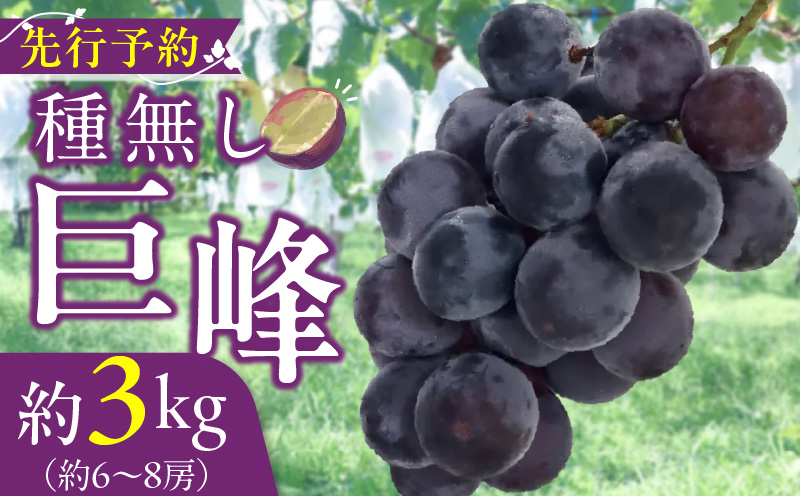 先行予約

種無し

巨峰

約3kg
（約6～8房）